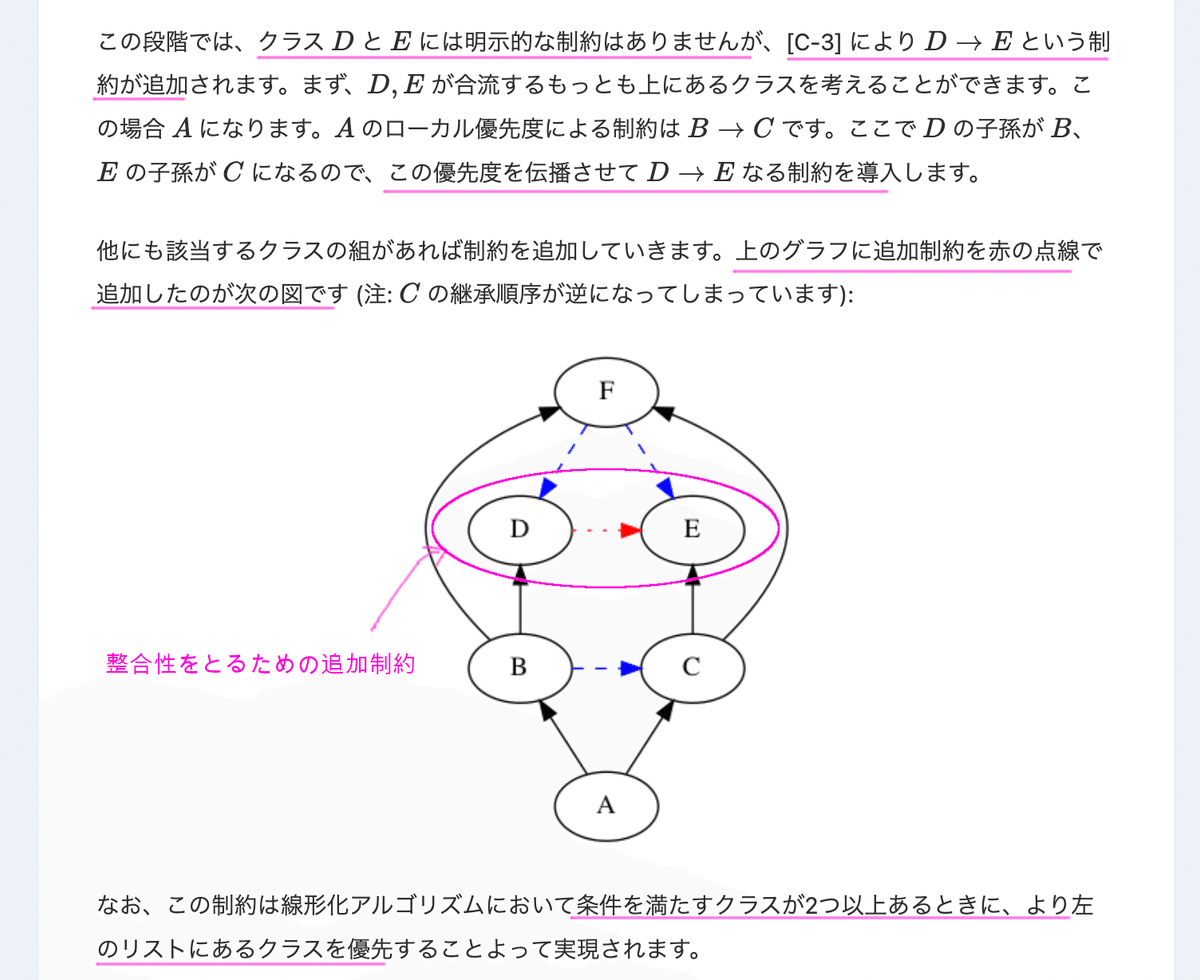 この段階では、クラス $D$ と $E$ には明示的な制約はありませんが、[C-3] により $D \to E$ という制約が追加されます。まず、$D, E$ が合流するもっとも上にあるクラスを考えることができます。この場合 $A$ になります。$A$ のローカル優先度による制約は $B \to C$ です。ここで $D$ の子孫が $B$、$E$ の子孫が $C$ になるので、この優先度を伝播させて $D \to E$ なる制約を導入します。

他にも該当するクラスの組があれば制約を追加していきます。上のグラフに追加制約を赤の点線で追加したのが次の図です (注: $C$ の継承順序が逆になってしまっています):

F

D

E

整合性をとるための追加制約

B

C

A

なお、この制約は線形化アルゴリズムにおいて条件を満たすクラスが2つ以上あるときに、より左のリストにあるクラスを優先することよって実現されます。